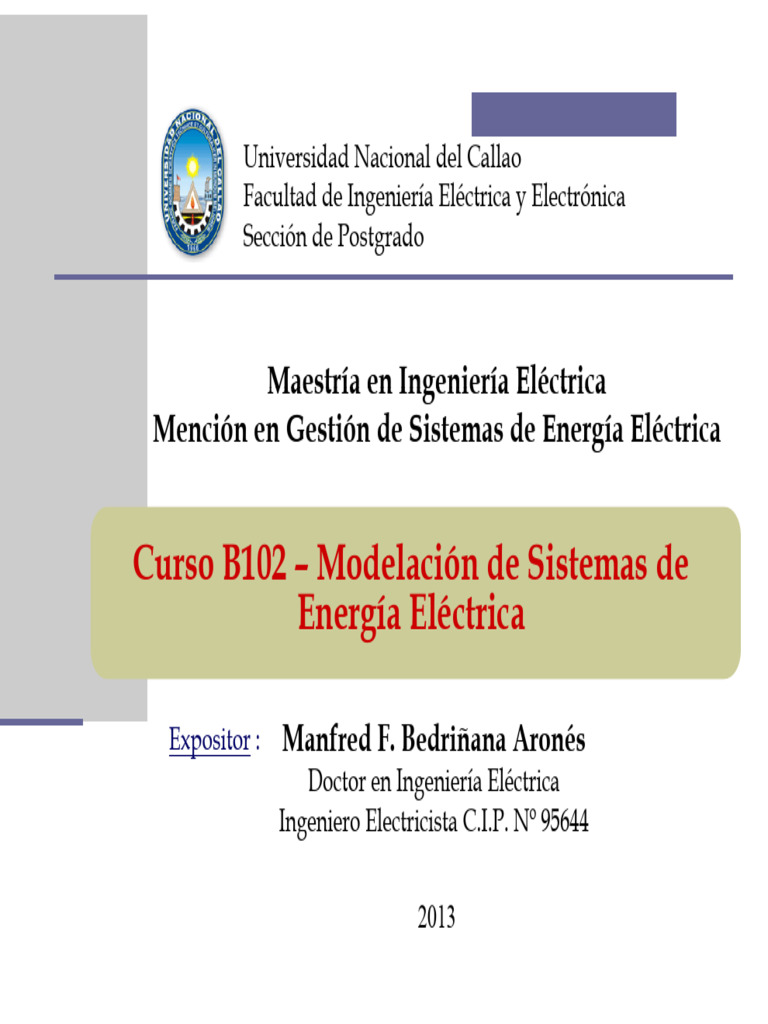 UNIVERSIDAD NACIONAL DEL CALLAO

Universidad Nacional del Callao
Facultad de Ingeniería Eléctrica y Electrónica
Sección de Postgrado

Maestría en Ingeniería Eléctrica
Mención en Gestión de Sistemas de Energía Eléctrica

Curso B102 – Modelación de Sistemas de Energía Eléctrica

Expositor : Manfred F. Bedriñana Aronés
Doctor en Ingeniería Eléctrica
Ingeniero Electricista C.I.P. Nº 95644

2013